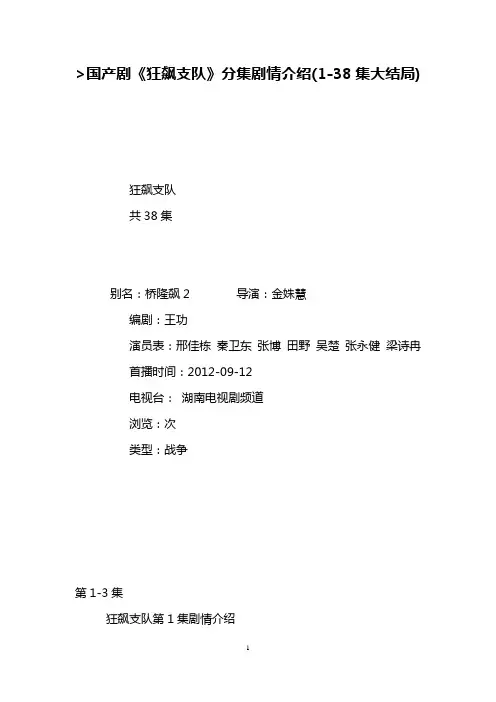 >国产剧《狂飙支队》分集剧情介绍(1-38 集大结局)

狂飙支队

共 38 集

别名：桥隆飙 2　　导演：金姝慧

编剧：王功

演员表：邢佳栋 秦卫东 张博 田野 吴楚 张永健 梁诗冉

首播时间：2012-09-12

电视台： 湖南电视剧频道

浏览：次

类型：战争

第 1-3 集

狂飙支队第 1 集剧情介绍

1